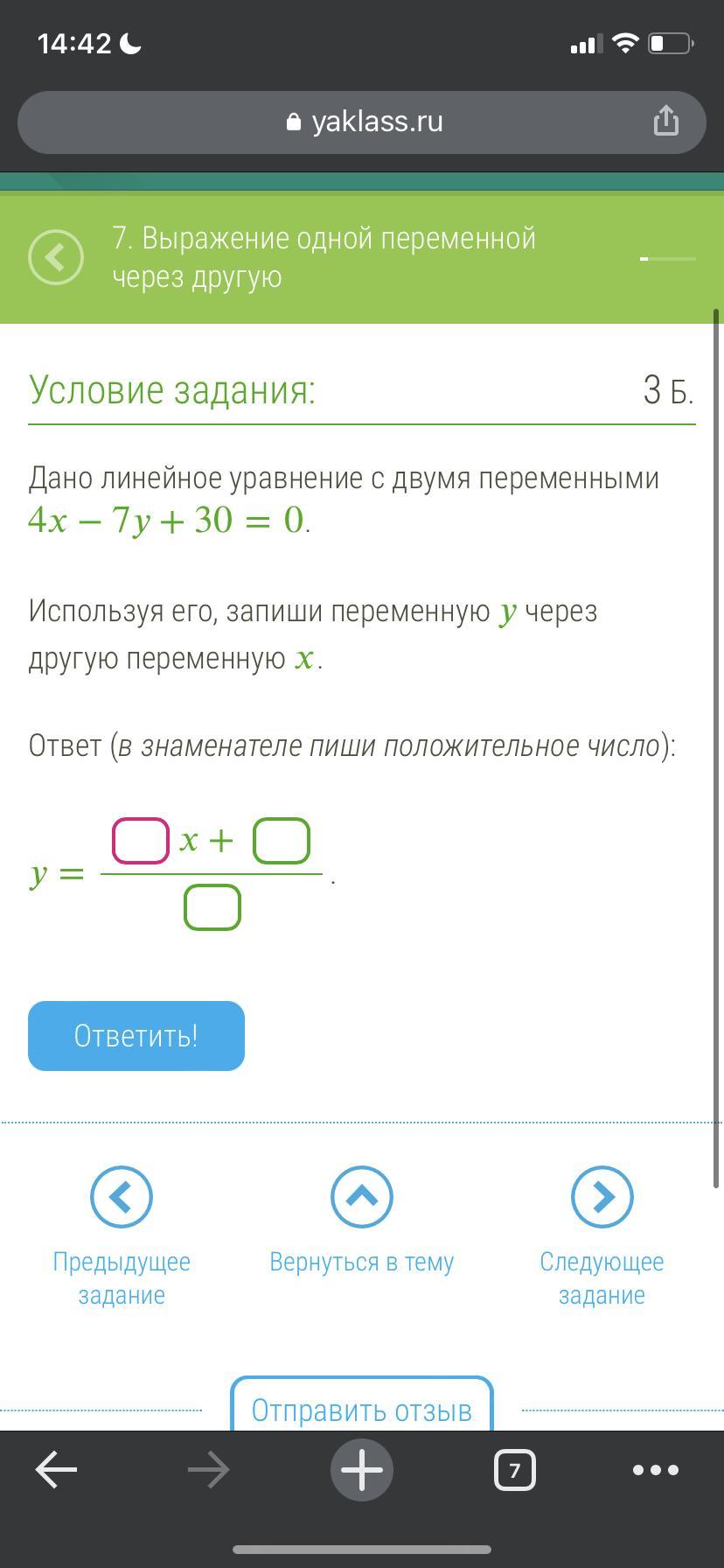 14:42

yaklass.ru

7. Выражение одной переменной через другую

Условие задания:

3 Б.

Дано линейное уравнение с двумя переменными $4x - 7y + 30 = 0$.

Используя его, запиши переменную $y$ через другую переменную $x$.

Ответ (в знаменателе пиши положительное число):

$y = \frac{\square x + \square}{\square}$.

Ответить!

Предыдущее задание

Вернуться в тему

Следующее задание

Отправить отзыв

7